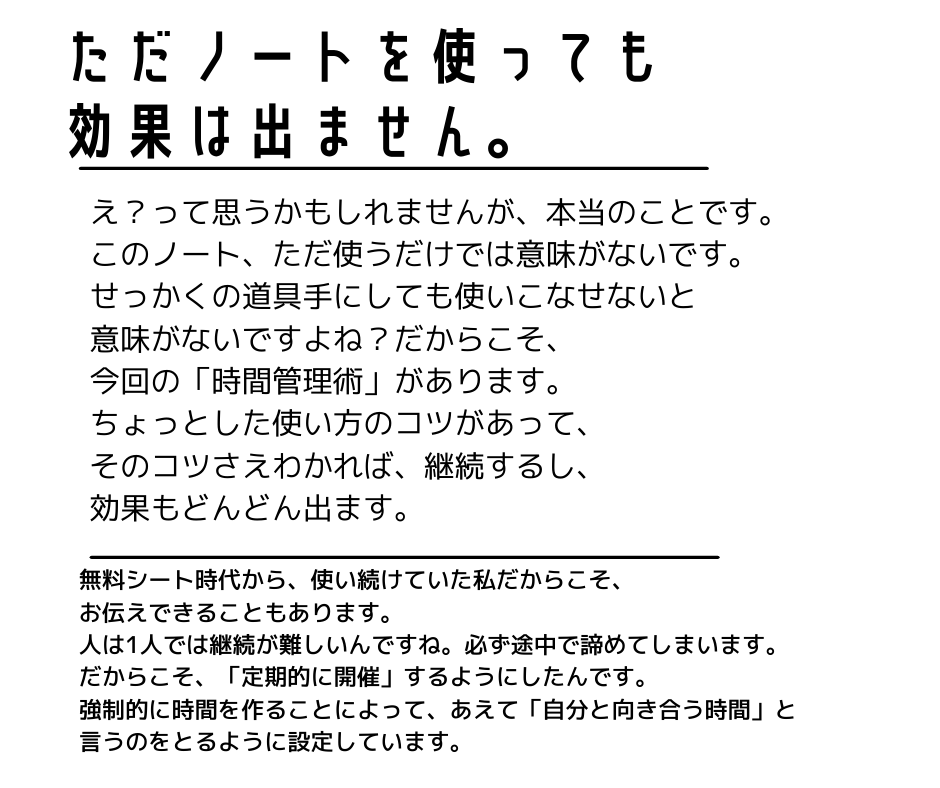 ただノートを使っても
効果は出ません。

え？って思うかもしれませんが、本当のことです。
このノート、ただ使うだけでは意味がないです。
せっかくの道具手にしても使いこなせないと
意味がないですよね？だからこそ、
今回の「時間管理術」があります。
ちょっとした使い方のコツがあって、
そのコツさえわかれば、継続するし、
効果もどんどん出ます。

無料シート時代から、使い続けていた私だからこそ、
お伝えできることもあります。
人は1人では継続が難しいんですね。必ず途中で諦めてしまいます。
だからこそ、「定期的に開催」するようにしたんです。
強制的に時間を作ることによって、あえて「自分と向き合う時間」と
言うのをとるように設定しています。